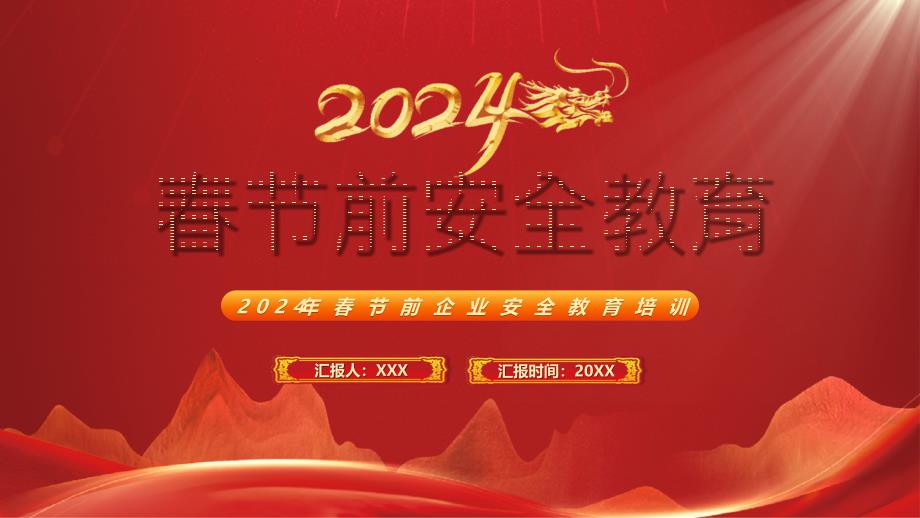 2024

春节前安全教育

2024年春节前企业安全教育培训

汇报人：XXX

汇报时间：20XX